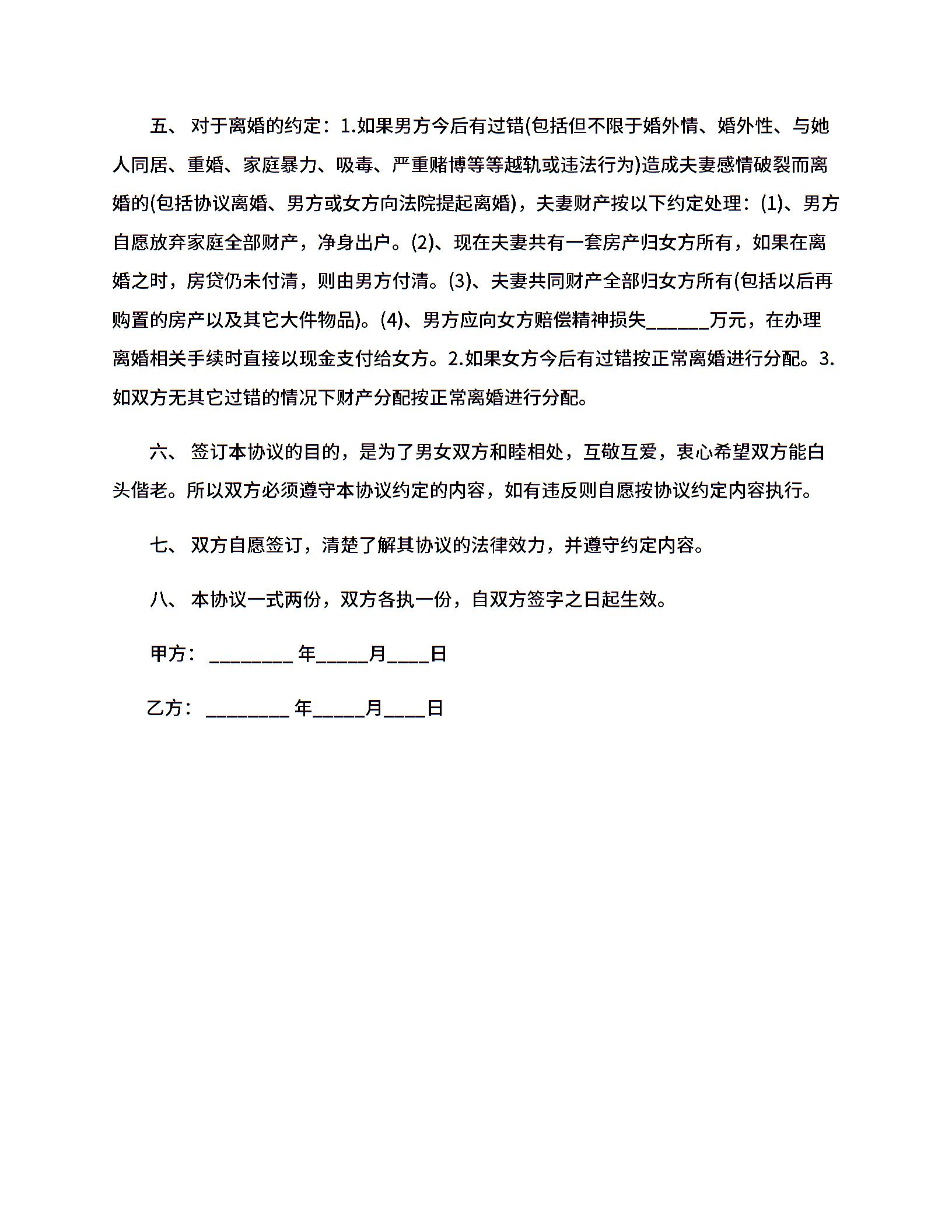 五、 对于离婚的约定：1.如果男方今后有过错(包括但不限于婚外情、婚外性、与她人同居、重婚、家庭暴力、吸毒、严重赌博等等越轨或违法行为)造成夫妻感情破裂而离婚的(包括协议离婚、男方或女方向法院提起离婚)，夫妻财产按以下约定处理：(1)、男方自愿放弃家庭全部财产，净身出户。(2)、现在夫妻共有一套房产归女方所有，如果在离婚之时，房贷仍未付清，则由男方付清。(3)、夫妻共同财产全部归女方所有(包括以后再购置的房产以及其它大件物品)。(4)、男方应向女方赔偿精神损失______万元，在办理离婚相关手续时直接以现金支付给女方。2.如果女方今后有过错按正常离婚进行分配。3.如双方无其它过错的情况下财产分配按正常离婚进行分配。

六、 签订本协议的目的，是为了男女双方和睦相处，互敬互爱，衷心希望双方能白头偕老。所以双方必须遵守本协议约定的内容，如有违反则自愿按协议约定内容执行。

七、 双方自愿签订，清楚了解其协议的法律效力，并遵守约定内容。

八、 本协议一式两份，双方各执一份，自双方签字之日起生效。

甲方：________ 年_____月____日

乙方：________ 年_____月____日